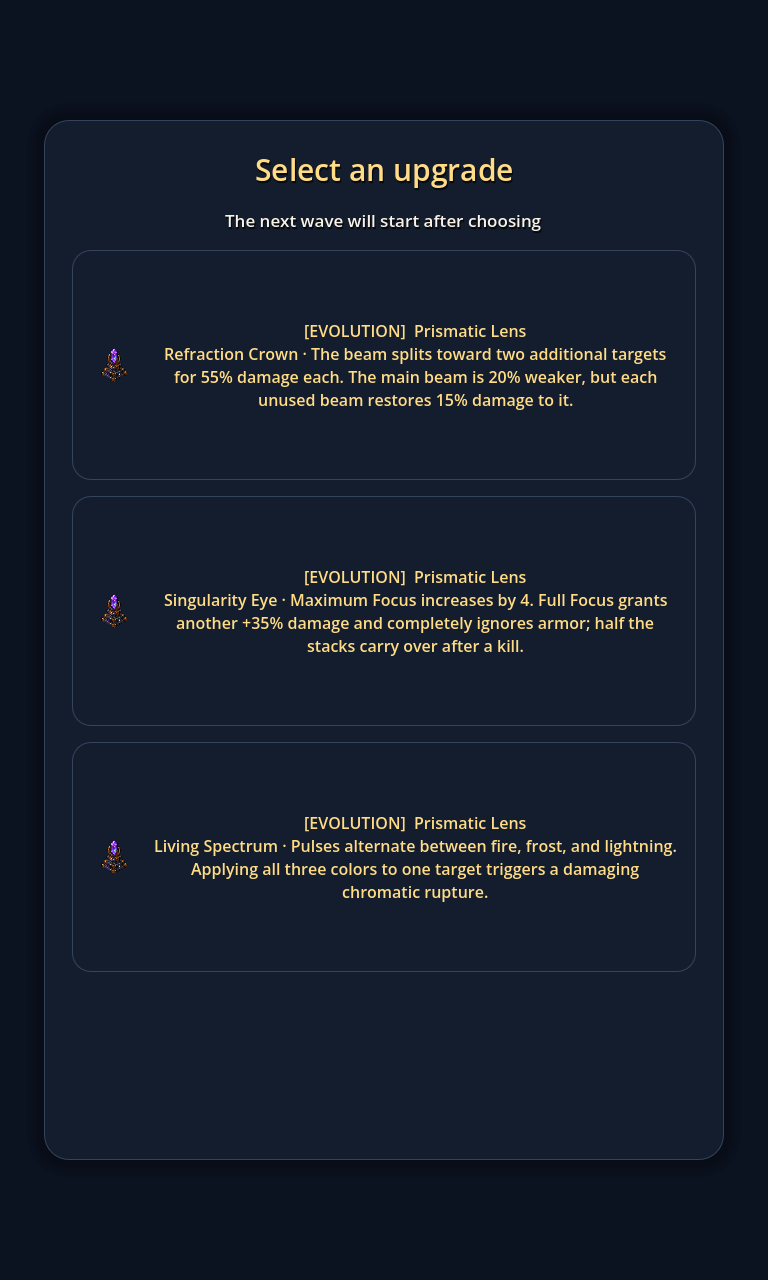 Select an upgrade

The next wave will start after choosing

[EVOLUTION] Prismatic Lens
Refraction Crown · The beam splits toward two additional targets for 55% damage each. The main beam is 20% weaker, but each unused beam restores 15% damage to it.

[EVOLUTION] Prismatic Lens
Singularity Eye · Maximum Focus increases by 4. Full Focus grants another +35% damage and completely ignores armor; half the stacks carry over after a kill.

[EVOLUTION] Prismatic Lens
Living Spectrum · Pulses alternate between fire, frost, and lightning. Applying all three colors to one target triggers a damaging chromatic rupture.